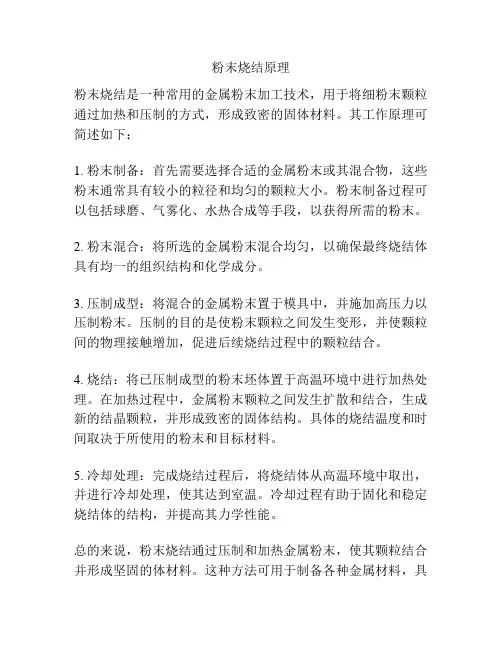 粉末烧结原理

粉末烧结是一种常用的金属粉末加工技术，用于将细粉末颗粒通过加热和压制的方式，形成致密的固体材料。其工作原理可简述如下：

1. 粉末制备：首先需要选择合适的金属粉末或其混合物，这些粉末通常具有较小的粒径和均匀的颗粒大小。粉末制备过程可以包括球磨、气雾化、水热合成等手段，以获得所需的粉末。

2. 粉末混合：将所选的金属粉末混合均匀，以确保最终烧结体具有均一的组织结构和化学成分。

3. 压制成型：将混合的金属粉末置于模具中，并施加高压力以压制粉末。压制的目的是使粉末颗粒之间发生变形，并使颗粒间的物理接触增加，促进后续烧结过程中的颗粒结合。

4. 烧结：将已压制成型的粉末坯体置于高温环境中进行加热处理。在加热过程中，金属粉末颗粒之间发生扩散和结合，生成新的结晶颗粒，并形成致密的固体结构。具体的烧结温度和时间取决于所使用的粉末和目标材料。

5. 冷却处理：完成烧结过程后，将烧结体从高温环境中取出，并进行冷却处理，使其达到室温。冷却过程有助于固化和稳定烧结体的结构，并提高其力学性能。

总的来说，粉末烧结通过压制和加热金属粉末，使其颗粒结合并形成坚固的体材料。这种方法可用于制备各种金属材料，具